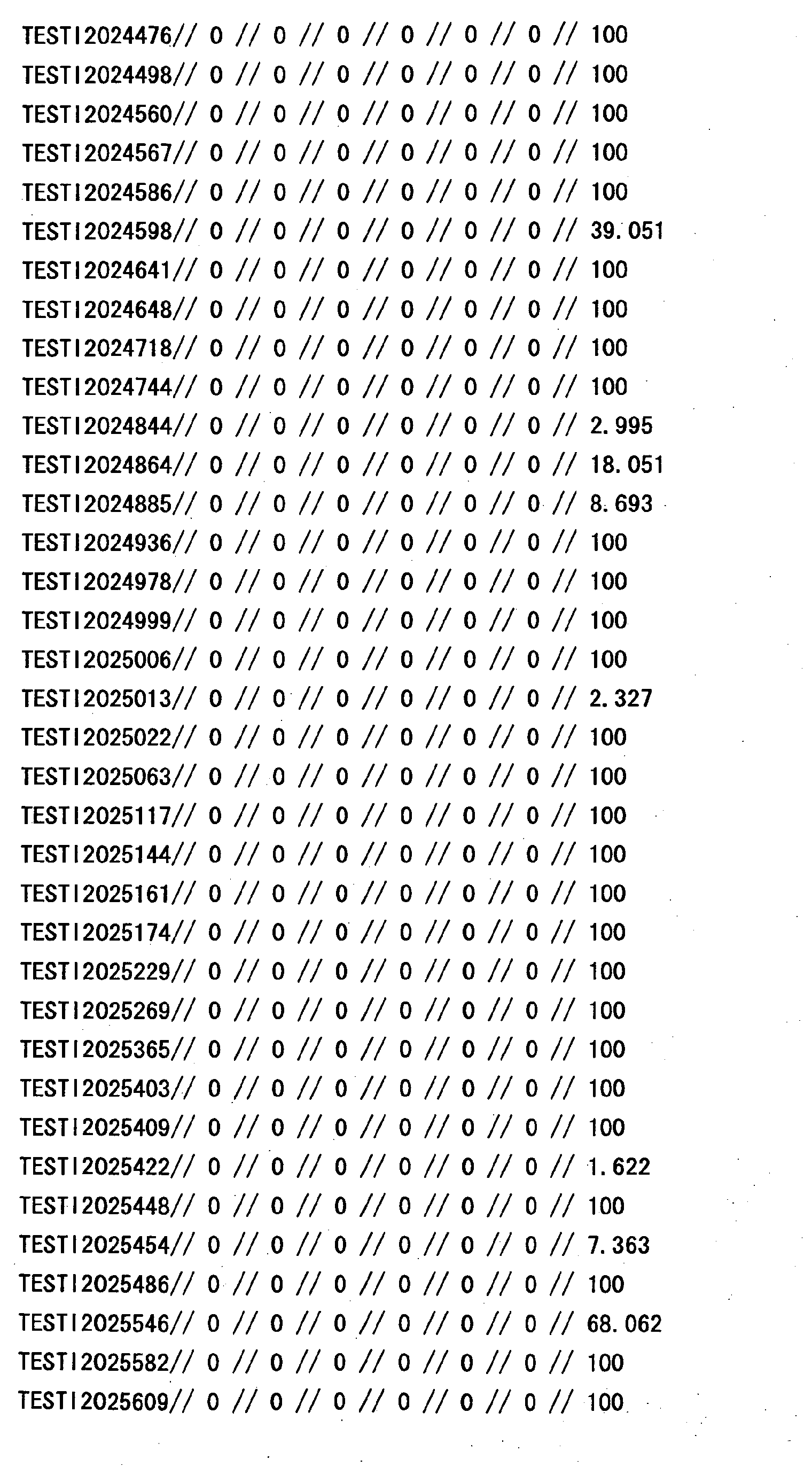 TESTI2024476// 0 // 0 // 0 // 0 // 0 // 0 // 100
TESTI2024498// 0 // 0 // 0 // 0 // 0 // 0 // 100
TESTI2024560// 0 // 0 // 0 // 0 // 0 // 0 // 100
TESTI2024567// 0 // 0 // 0 // 0 // 0 // 0 // 100
TESTI2024586// 0 // 0 // 0 // 0 // 0 // 0 // 100
TESTI2024598// 0 // 0 // 0 // 0 // 0 // 0 // 39.051
TESTI2024641// 0 // 0 // 0 // 0 // 0 // 0 // 100
TESTI2024648// 0 // 0 // 0 // 0 // 0 // 0 // 100
TESTI2024718// 0 // 0 // 0 // 0 // 0 // 0 // 100
TESTI2024744// 0 // 0 // 0 // 0 // 0 // 0 // 100
TESTI2024844// 0 // 0 // 0 // 0 // 0 // 0 // 2.995
TESTI2024864// 0 // 0 // 0 // 0 // 0 // 0 // 18.051
TESTI2024885// 0 // 0 // 0 // 0 // 0 // 0 // 8.693
TESTI2024936// 0 // 0 // 0 // 0 // 0 // 0 // 100
TESTI2024978// 0 // 0 // 0 // 0 // 0 // 0 // 100
TESTI2024999// 0 // 0 // 0 // 0 // 0 // 0 // 100
TESTI2025006// 0 // 0 // 0 // 0 // 0 // 0 // 100
TESTI2025013// 0 // 0 // 0 // 0 // 0 // 0 // 2.327
TESTI2025022// 0 // 0 // 0 // 0 // 0 // 0 // 100
TESTI2025063// 0 // 0 // 0 // 0 // 0 // 0 // 100
TESTI2025117// 0 // 0 // 0 // 0 // 0 // 0 // 100
TESTI2025144// 0 // 0 // 0 // 0 // 0 // 0 // 100
TESTI2025161// 0 // 0 // 0 // 0 // 0 // 0 // 100
TESTI2025174// 0 // 0 // 0 // 0 // 0 // 0 // 100
TESTI2025229// 0 // 0 // 0 // 0 // 0 // 0 // 100
TESTI2025269// 0 // 0 // 0 // 0 // 0 // 0 // 100
TESTI2025365// 0 // 0 // 0 // 0 // 0 // 0 // 100
TESTI2025403// 0 // 0 // 0 // 0 // 0 // 0 // 100
TESTI2025409// 0 // 0 // 0 // 0 // 0 // 0 // 100
TESTI2025422// 0 // 0 // 0 // 0 // 0 // 0 // 1.622
TESTI2025448// 0 // 0 // 0 // 0 // 0 // 0 // 100
TESTI2025454// 0 // 0 // 0 // 0 // 0 // 0 // 7.363
TESTI2025486// 0 // 0 // 0 // 0 // 0 // 0 // 100
TESTI2025546// 0 // 0 // 0 // 0 // 0 // 0 // 68.062
TESTI2025582// 0 // 0 // 0 // 0 // 0 // 0 // 100
TESTI2025609// 0 // 0 // 0 // 0 // 0 // 0 // 100